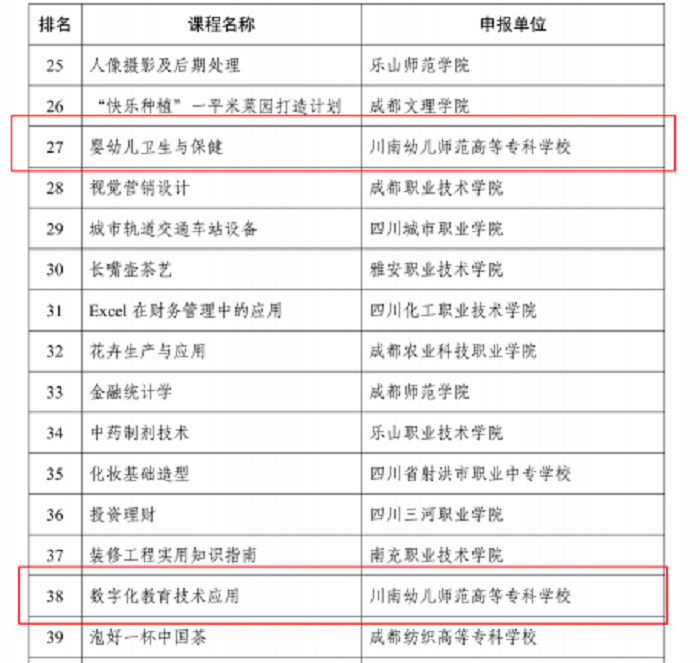 | 排名 | 课程名称 | 申报单位 |
|---|---|---|
| 25 | 人像摄影及后期处理 | 乐山师范学院 |
| 26 | “快乐种植”一平米菜园打造计划 | 成都文理学院 |
| 27 | 婴幼儿卫生与保健 | 川南幼儿师范高等专科学校 |
| 28 | 视觉营销设计 | 成都职业技术学院 |
| 29 | 城市轨道交通车站设备 | 四川城市职业学院 |
| 30 | 长嘴壶茶艺 | 雅安职业技术学院 |
| 31 | Excel 在财务管理中的应用 | 四川化工职业技术学院 |
| 32 | 花卉生产与应用 | 成都农业科技职业学院 |
| 33 | 金融统计学 | 成都师范学院 |
| 34 | 中药制剂技术 | 乐山职业技术学院 |
| 35 | 化妆基础造型 | 四川省射洪市职业中专学校 |
| 36 | 投资理财 | 四川三河职业学院 |
| 37 | 装修工程实用知识指南 | 南充职业技术学院 |
| 38 | 数字化教育技术应用 | 川南幼儿师范高等专科学校 |
| 39 | 泡好一杯中国茶 | 成都纺织高等专科学校 |